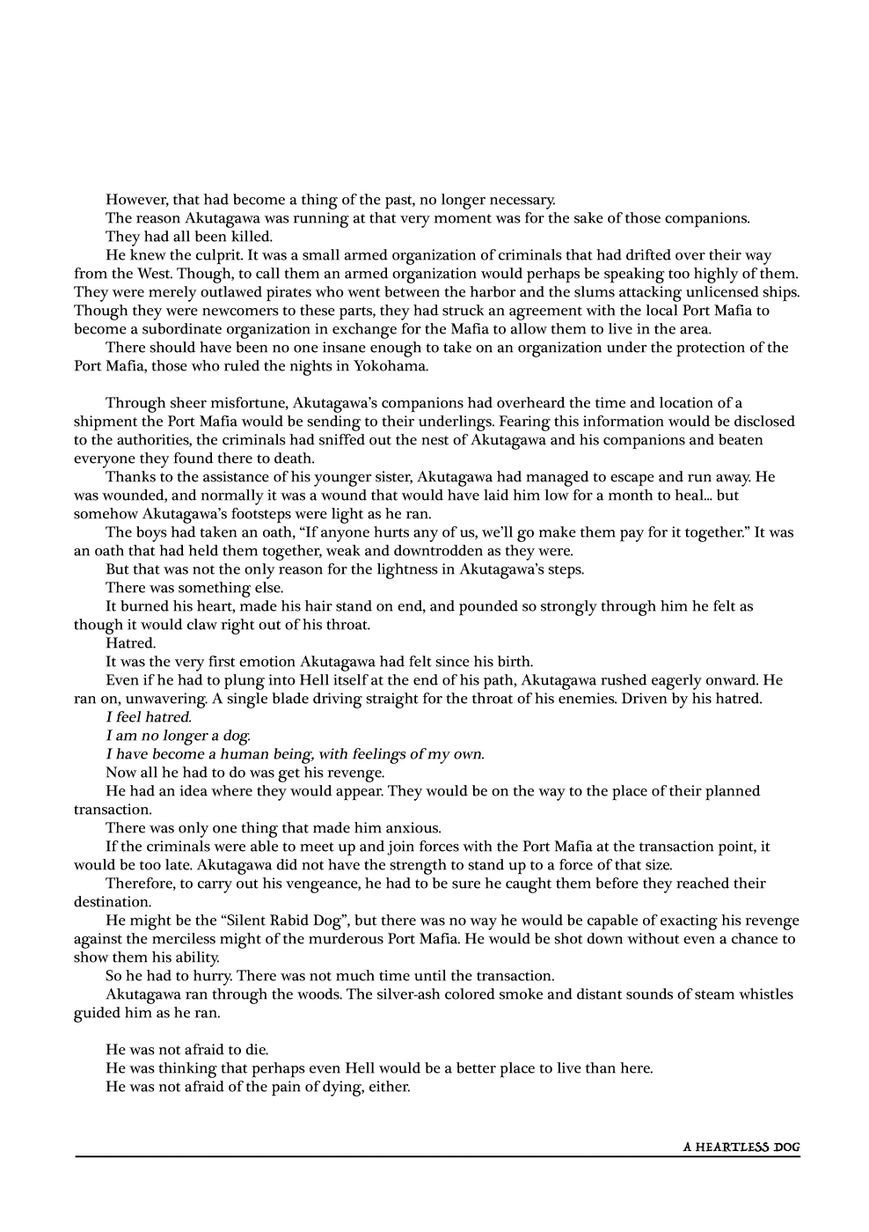 However, that had become a thing of the past, no longer necessary.

The reason Akutagawa was running at that very moment was for the sake of those companions.

They had all been killed.

He knew the culprit. It was a small armed organization of criminals that had drifted over their way from the West. Though, to call them an armed organization would perhaps be speaking too highly of them. They were merely outlawed pirates who went between the harbor and the slums attacking unlicensed ships. Though they were newcomers to these parts, they had struck an agreement with the local Port Mafia to become a subordinate organization in exchange for the Mafia to allow them to live in the area.

There should have been no one insane enough to take on an organization under the protection of the Port Mafia, those who ruled the nights in Yokohama.

Through sheer misfortune, Akutagawa's companions had overheard the time and location of a shipment the Port Mafia would be sending to their underlings. Fearing this information would be disclosed to the authorities, the criminals had sniffed out the nest of Akutagawa and his companions and beaten everyone they found there to death.

Thanks to the assistance of his younger sister, Akutagawa had managed to escape and run away. He was wounded, and normally it was a wound that would have laid him low for a month to heal... but somehow Akutagawa's footsteps were light as he ran.

The boys had taken an oath, "If anyone hurts any of us, we'll go make them pay for it together." It was an oath that had held them together, weak and downtrodden as they were.

But that was not the only reason for the lightness in Akutagawa's steps.

There was something else.

It burned his heart, made his hair stand on end, and pounded so strongly through him he felt as though it would claw right out of his throat.

Hatred.

It was the very first emotion Akutagawa had felt since his birth.

Even if he had to plung into Hell itself at the end of his path, Akutagawa rushed eagerly onward. He ran on, unwavering. A single blade driving straight for the throat of his enemies. Driven by his hatred.

I feel hatred.

I am no longer a dog.

I have become a human being, with feelings of my own.

Now all he had to do was get his revenge.

He had an idea where they would appear. They would be on the way to the place of their planned transaction.

There was only one thing that made him anxious.

If the criminals were able to meet up and join forces with the Port Mafia at the transaction point, it would be too late. Akutagawa did not have the strength to stand up to a force of that size.

Therefore, to carry out his vengeance, he had to be sure he caught them before they reached their destination.

He might be the "Silent Rabid Dog", but there was no way he would be capable of exacting his revenge against the merciless might of the murderous Port Mafia. He would be shot down without even a chance to show them his ability.

So he had to hurry. There was not much time until the transaction.

Akutagawa ran through the woods. The silver-ash colored smoke and distant sounds of steam whistles guided him as he ran.

He was not afraid to die.

He was thinking that perhaps even Hell would be a better place to live than here.

He was not afraid of the pain of dying, either.

A HEARTLESS DOG